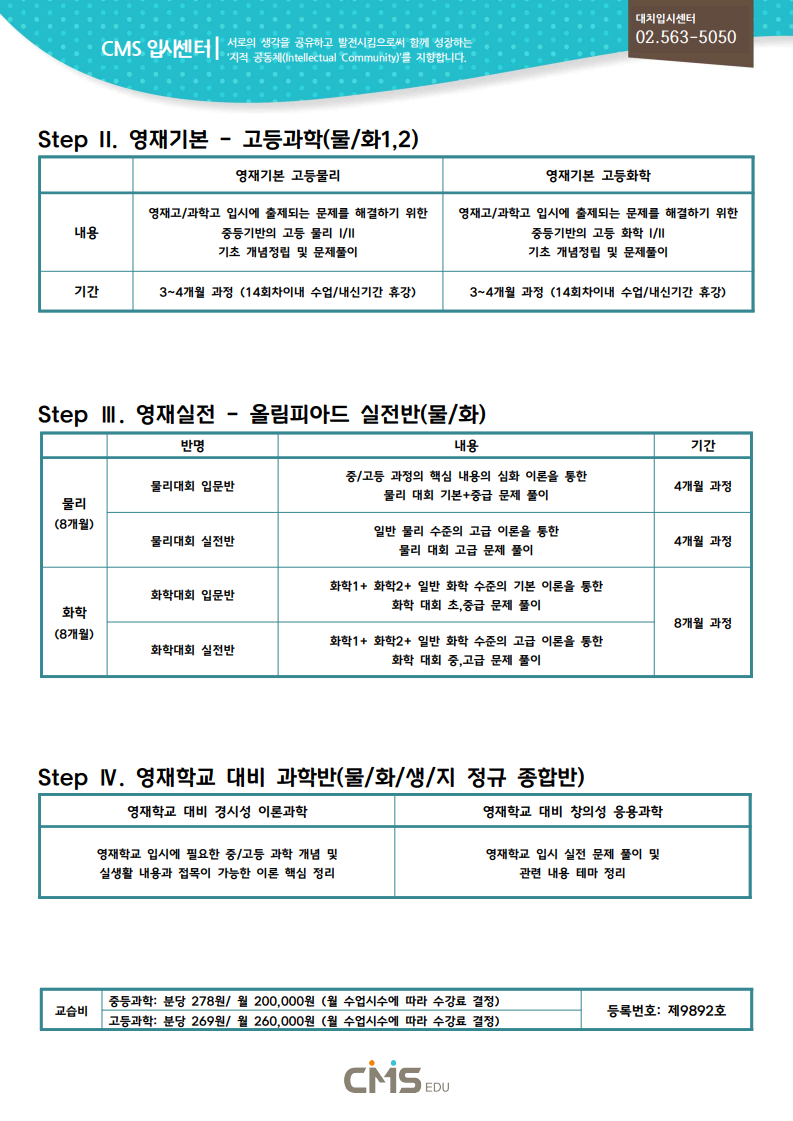 CMS 입시센터 서로의 생각을 공유하고 발전시킴으로써 함께 성장하는 '지적 공동체(Intellectual Community)'를 지향합니다.

대치입시센터
02.563-5050

Step II. 영재기본 - 고등과학(물/화1,2)

|  | 영재기본 고등물리 | 영재기본 고등화학 |
|---|---|---|
| 내용 | 영재고/과학고 입시에 출제되는 문제를 해결하기 위한 중등기반의 고등 물리 I/II 기초 개념정립 및 문제풀이 | 영재고/과학고 입시에 출제되는 문제를 해결하기 위한 중등기반의 고등 화학 I/II 기초 개념정립 및 문제풀이 |
| 기간 | 3~4개월 과정 (14회차이내 수업/내신기간 휴강) | 3~4개월 과정 (14회차이내 수업/내신기간 휴강) |

Step III. 영재실전 - 올림피아드 실전반(물/화)

|  | 반명 | 내용 | 기간 |
|---|---|---|---|
| 물리 (8개월) | 물리대회 입문반 | 중/고등 과정의 핵심 내용의 심화 이론을 통한 물리 대회 기본+중급 문제 풀이 | 4개월 과정 |
|  | 물리대회 실전반 | 일반 물리 수준의 고급 이론을 통한 물리 대회 고급 문제 풀이 | 4개월 과정 |
| 화학 (8개월) | 화학대회 입문반 | 화학1+ 화학2+ 일반 화학 수준의 기본 이론을 통한 화학 대회 초,중급 문제 풀이 | 8개월 과정 |
|  | 화학대회 실전반 | 화학1+ 화학2+ 일반 화학 수준의 고급 이론을 통한 화학 대회 중,고급 문제 풀이 |  |

Step IV. 영재학교 대비 과학반(물/화/생/지 정규 종합반)

| 영재학교 대비 경시성 이론과학 | 영재학교 대비 창의성 응용과학 |
|---|---|
| 영재학교 입시에 필요한 중/고등 과학 개념 및 실생활 내용과 접목이 가능한 이론 핵심 정리 | 영재학교 입시 실전 문제 풀이 및 관련 내용 테마 정리 |

| 교습비 | 중등과학: 분당 278원/ 월 200,000원 (월 수업시수에 따라 수강료 결정) | 등록번호: 제9892호 |
|---|---|---|
|  | 고등과학: 분당 269원/ 월 260,000원 (월 수업시수에 따라 수강료 결정) |  |

CMS EDU